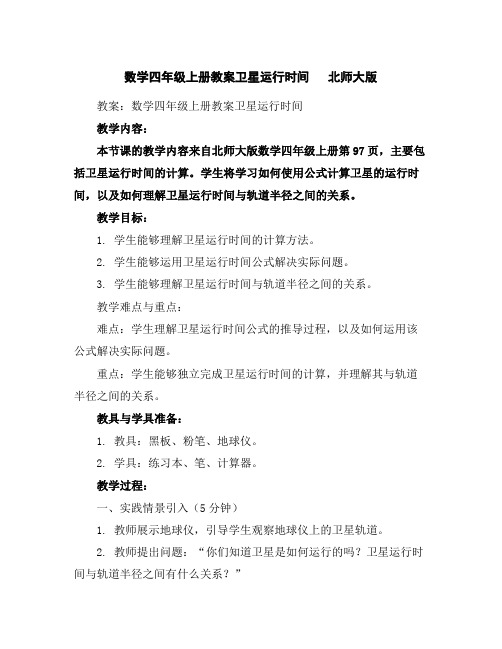 数学四年级上册教案卫星运行时间　北师大版

教案：数学四年级上册教案卫星运行时间

教学内容：

本节课的教学内容来自北师大版数学四年级上册第97页，主要包括卫星运行时间的计算。学生将学习如何使用公式计算卫星的运行时间，以及如何理解卫星运行时间与轨道半径之间的关系。

教学目标：

1. 学生能够理解卫星运行时间的计算方法。

2. 学生能够运用卫星运行时间公式解决实际问题。

3. 学生能够理解卫星运行时间与轨道半径之间的关系。

教学难点与重点：

难点：学生理解卫星运行时间公式的推导过程，以及如何运用该公式解决实际问题。

重点：学生能够独立完成卫星运行时间的计算，并理解其与轨道半径之间的关系。

教具与学具准备：

1. 教具：黑板、粉笔、地球仪。

2. 学具：练习本、笔、计算器。

教学过程：

一、实践情景引入（5分钟）

1. 教师展示地球仪，引导学生观察地球仪上的卫星轨道。

2. 教师提出问题：“你们知道卫星是如何运行的吗？卫星运行时间与轨道半径之间有什么关系？”